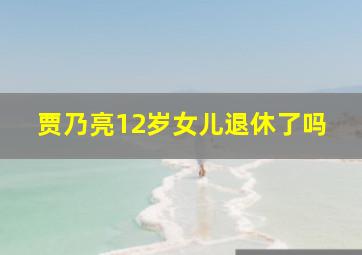 贾乃亮12岁女儿退休了吗